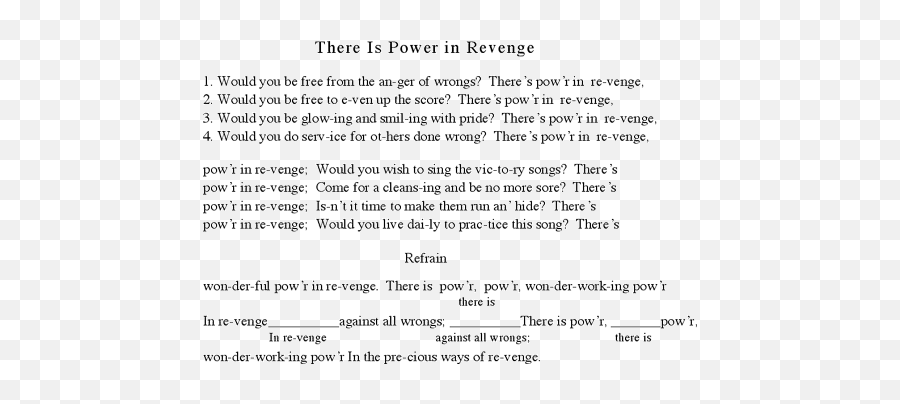 There Is Power in Revenge

1. Would you be free from the an-ger of wrongs? There's pow'r in re-venge,
2. Would you be free to e-ven up the score? There's pow'r in re-venge,
3. Would you be glow-ing and smil-ing with pride? There's pow'r in re-venge,
4. Would you do serv-ice for ot-hers done wrong? There's pow'r in re-venge,

pow'r in re-venge; Would you wish to sing the vic-to-ry songs? There's
pow'r in re-venge; Come for a cleans-ing and be no more sore? There's
pow'r in re-venge; Is-n't it time to make them run an' hide? There's
pow'r in re-venge; Would you live dai-ly to prac-tice this song? There's

Refrain

won-der-ful pow'r in re-venge. There is pow'r, pow'r, won-der-work-ing pow'r
there is
In re-venge__________against all wrongs; __________There is pow'r, _______pow'r,
In re-venge against all wrongs; there is
won-der-work-ing pow'r In the pre-cious ways of re-venge.